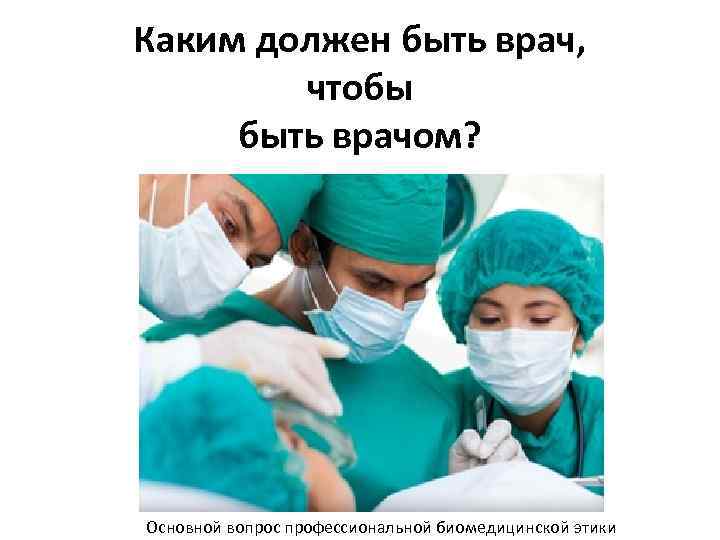 Каким должен быть врач, чтобы быть врачом?

Основной вопрос профессиональной биомедицинской этики